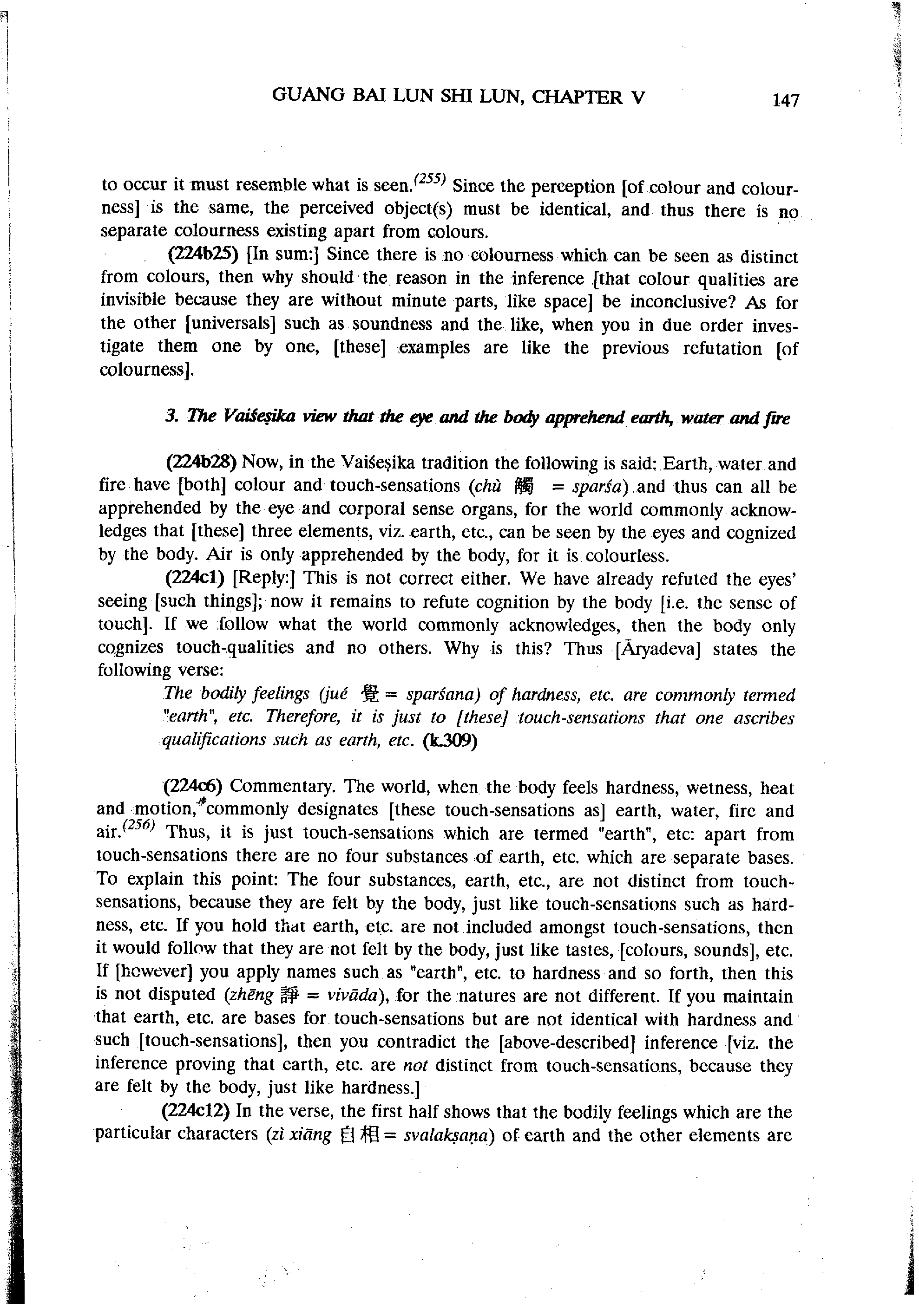 GUANG BAI LUN SHI LUN, CHAPTER V 147

to occur it must resemble what is seen.$^{(255)}$ Since the perception [of colour and colourness] is the same, the perceived object(s) must be identical, and thus there is no separate colourness existing apart from colours.

(224b25) [In sum:] Since there is no colourness which can be seen as distinct from colours, then why should the reason in the inference [that colour qualities are invisible because they are without minute parts, like space] be inconclusive? As for the other [universals] such as soundness and the like, when you in due order investigate them one by one, [these] examples are like the previous refutation [of colourness].

3. The Vaiśeṣika view that the eye and the body apprehend earth, water and fire

(224b28) Now, in the Vaiśeṣika tradition the following is said: Earth, water and fire have [both] colour and touch-sensations (chù 觸 = sparśa) and thus can all be apprehended by the eye and corporal sense organs, for the world commonly acknowledges that [these] three elements, viz. earth, etc., can be seen by the eyes and cognized by the body. Air is only apprehended by the body, for it is colourless.

(224c1) [Reply:] This is not correct either. We have already refuted the eyes' seeing [such things]; now it remains to refute cognition by the body [i.e. the sense of touch]. If we follow what the world commonly acknowledges, then the body only cognizes touch-qualities and no others. Why is this? Thus [Āryadeva] states the following verse:

The bodily feelings (jué 覺 = sparśana) of hardness, etc. are commonly termed "earth", etc. Therefore, it is just to [these] touch-sensations that one ascribes qualifications such as earth, etc. (k.309)

(224c6) Commentary. The world, when the body feels hardness, wetness, heat and motion,* commonly designates [these touch-sensations as] earth, water, fire and air.$^{(256)}$ Thus, it is just touch-sensations which are termed "earth", etc: apart from touch-sensations there are no four substances of earth, etc. which are separate bases. To explain this point: The four substances, earth, etc., are not distinct from touch-sensations, because they are felt by the body, just like touch-sensations such as hardness, etc. If you hold that earth, etc. are not included amongst touch-sensations, then it would follow that they are not felt by the body, just like tastes, [colours, sounds], etc. If [however] you apply names such as "earth", etc. to hardness and so forth, then this is not disputed (zhēng 諍 = vivāda), for the natures are not different. If you maintain that earth, etc. are bases for touch-sensations but are not identical with hardness and such [touch-sensations], then you contradict the [above-described] inference [viz. the inference proving that earth, etc. are not distinct from touch-sensations, because they are felt by the body, just like hardness.]

(224c12) In the verse, the first half shows that the bodily feelings which are the particular characters (zì xiāng 自相 = svalakṣaṇa) of earth and the other elements are